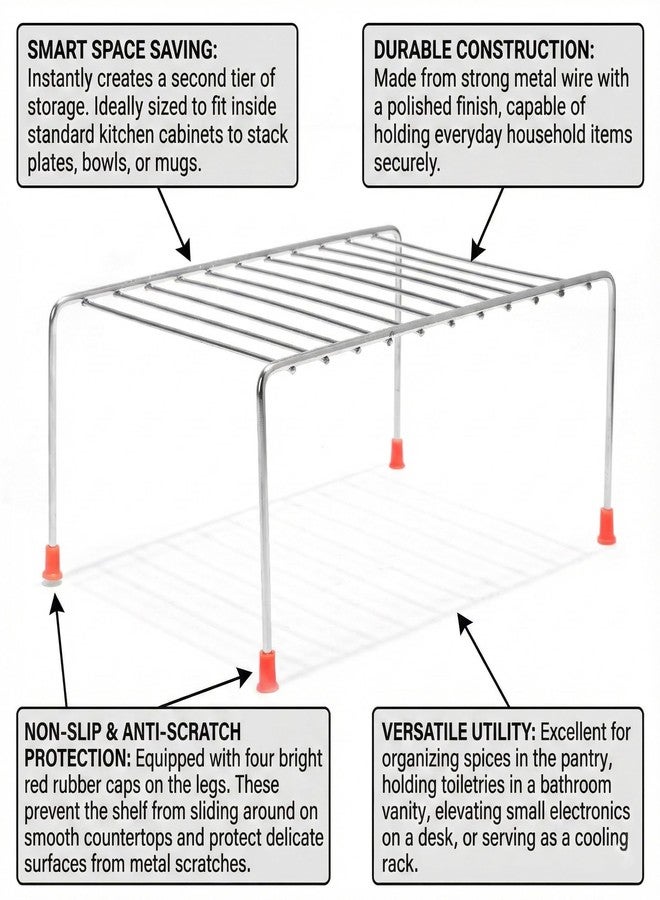 SMART SPACE SAVING:
Instantly creates a second tier of storage. Ideally sized to fit inside standard kitchen cabinets to stack plates, bowls, or mugs.

DURABLE CONSTRUCTION:
Made from strong metal wire with a polished finish, capable of holding everyday household items securely.

NON-SLIP & ANTI-SCRATCH PROTECTION: Equipped with four bright red rubber caps on the legs. These prevent the shelf from sliding around on smooth countertops and protect delicate surfaces from metal scratches.

VERSATILE UTILITY: Excellent for organizing spices in the pantry, holding toiletries in a bathroom vanity, elevating small electronics on a desk, or serving as a cooling rack.